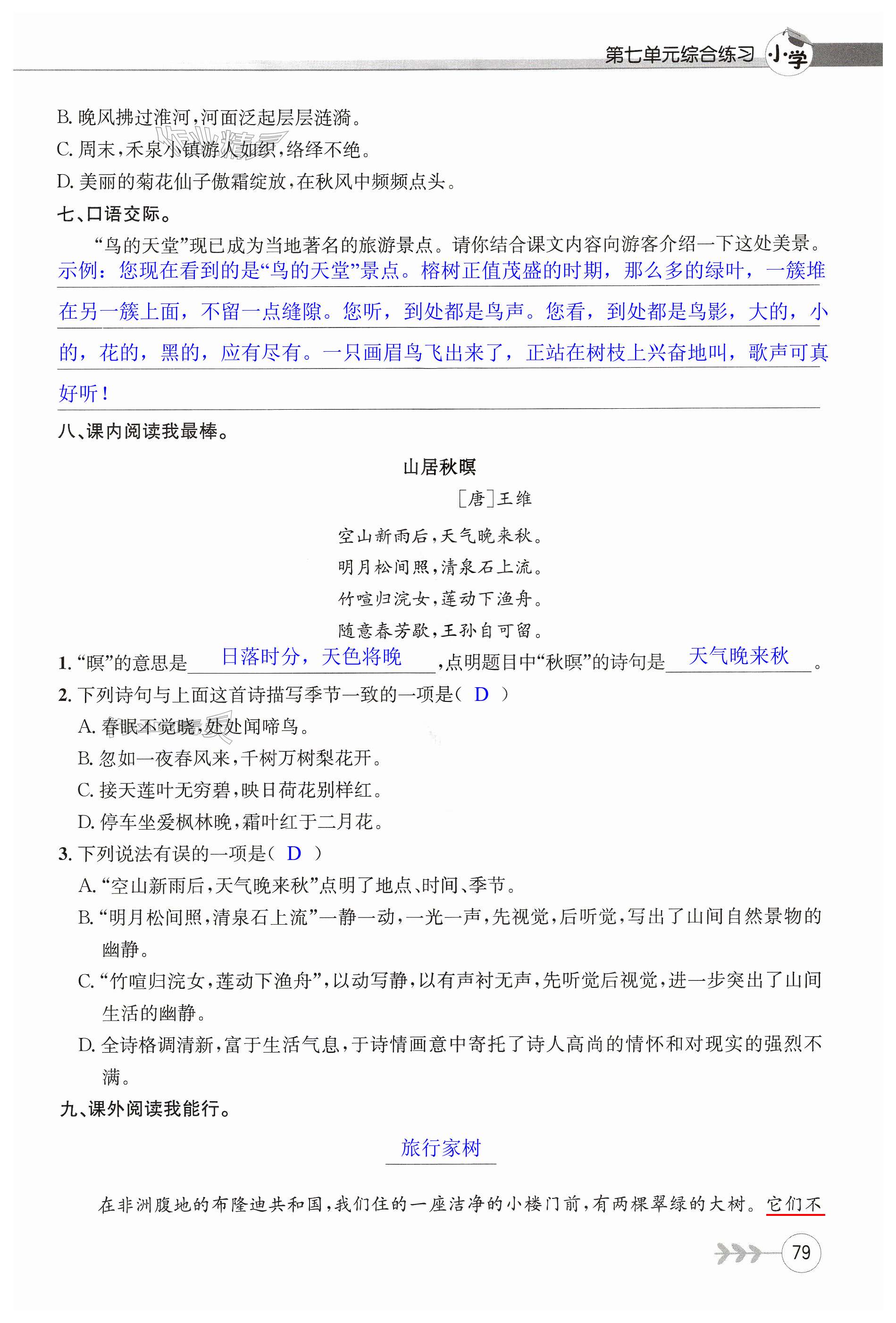 第七单元综合练习 小学

B. 晚风拂过淮河,河面泛起层层涟漪。
C. 周末,禾泉小镇游人如织,络绎不绝。
D. 美丽的菊花仙子傲霜绽放,在秋风中频频点头。

七、口语交际。

“鸟的天堂”现已成为当地著名的旅游景点。请你结合课文内容向游客介绍一下这处美景。
示例：您现在看到的是“鸟的天堂”景点。榕树正值茂盛的时期，那么多的绿叶，一簇堆在另一簇上面，不留一点缝隙。您听，到处都是鸟声。您看，到处都是鸟影，大的，小的，花的，黑的，应有尽有。一只画眉鸟飞出来了，正站在树枝上兴奋地叫，歌声可真好听！

八、课内阅读我最棒。

山居秋暝

[唐]王维

空山新雨后,天气晚来秋。
明月松间照,清泉石上流。
竹喧归浣女,莲动下渔舟。
随意春芳歇,王孙自可留。

1. “暝”的意思是 日落时分，天色将晚 ,点明题目中“秋暝”的诗句是 天气晚来秋 。
2. 下列诗句与上面这首诗描写季节一致的一项是( D )
A. 春眠不觉晓,处处闻啼鸟。
B. 忽如一夜春风来,千树万树梨花开。
C. 接天莲叶无穷碧,映日荷花别样红。
D. 停车坐爱枫林晚,霜叶红于二月花。
3. 下列说法有误的一项是( D )
A. “空山新雨后,天气晚来秋”点明了地点、时间、季节。
B. “明月松间照,清泉石上流”一静一动,一光一声,先视觉,后听觉,写出了山间自然景物的幽静。
C. “竹喧归浣女,莲动下渔舟”,以动写静,以有声衬无声,先听觉后视觉,进一步突出了山间生活的幽静。
D. 全诗格调清新,富于生活气息,于诗情画意中寄托了诗人高尚的情怀和对现实的强烈不满。

九、课外阅读我能行。

旅行家树

在非洲腹地的布隆迪共和国,我们住的一座洁净的小楼门前,有两棵翠绿的大树。它们不

79